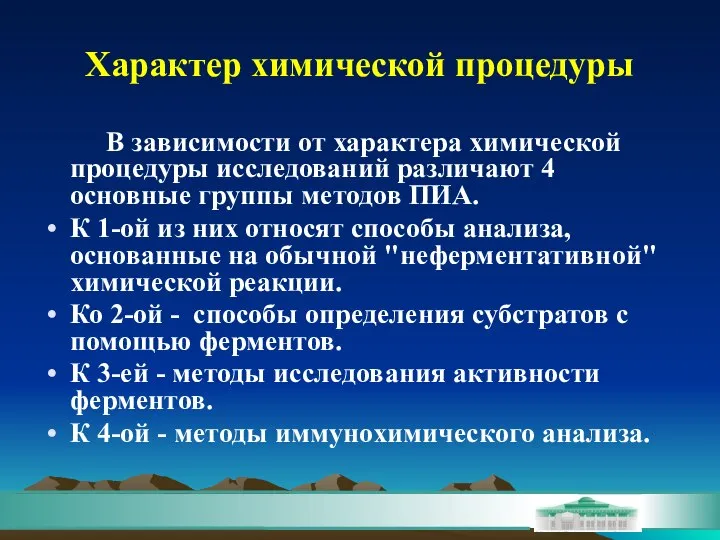 Характер химической процедуры

В зависимости от характера химической процедуры исследований различают 4 основные группы методов ПИА.

• К 1-ой из них относят способы анализа, основанные на обычной "неферментативной" химической реакции.
• Ко 2-ой - способы определения субстратов с помощью ферментов.
• К 3-ей - методы исследования активности ферментов.
• К 4-ой - методы иммунохимического анализа.